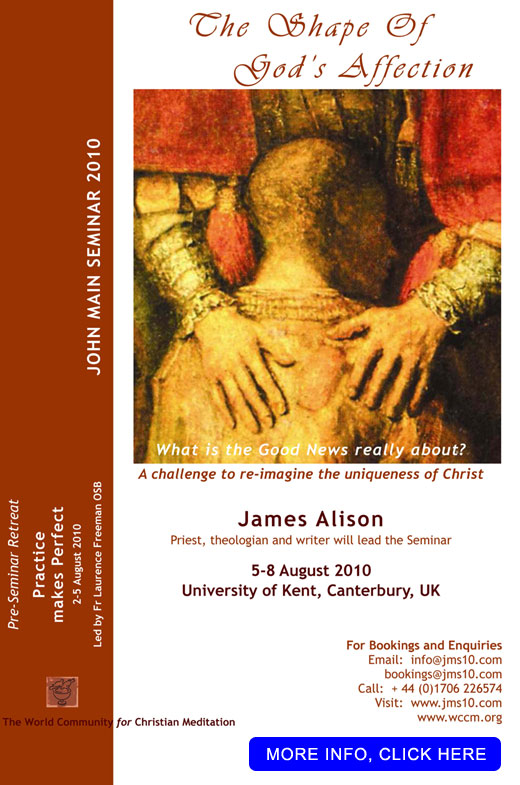 The Shape Of God's Affection

JOHN MAIN SEMINAR 2010

What is the Good News really about?

A challenge to re-imagine the uniqueness of Christ

James Alison

Priest, theologian and writer will lead the Seminar

5-8 August 2010
University of Kent, Canterbury, UK

Pre-Seminar Retreat
Practice makes Perfect
2-5 August 2010
Led by Fr Laurence Freeman OSB

For Bookings and Enquiries
Email: info@jms10.com
bookings@jms10.com
Call: + 44 (0)1706 226574
Visit: www.jms10.com
www.wccm.org

The World Community for Christian Meditation

MORE INFO, CLICK HERE